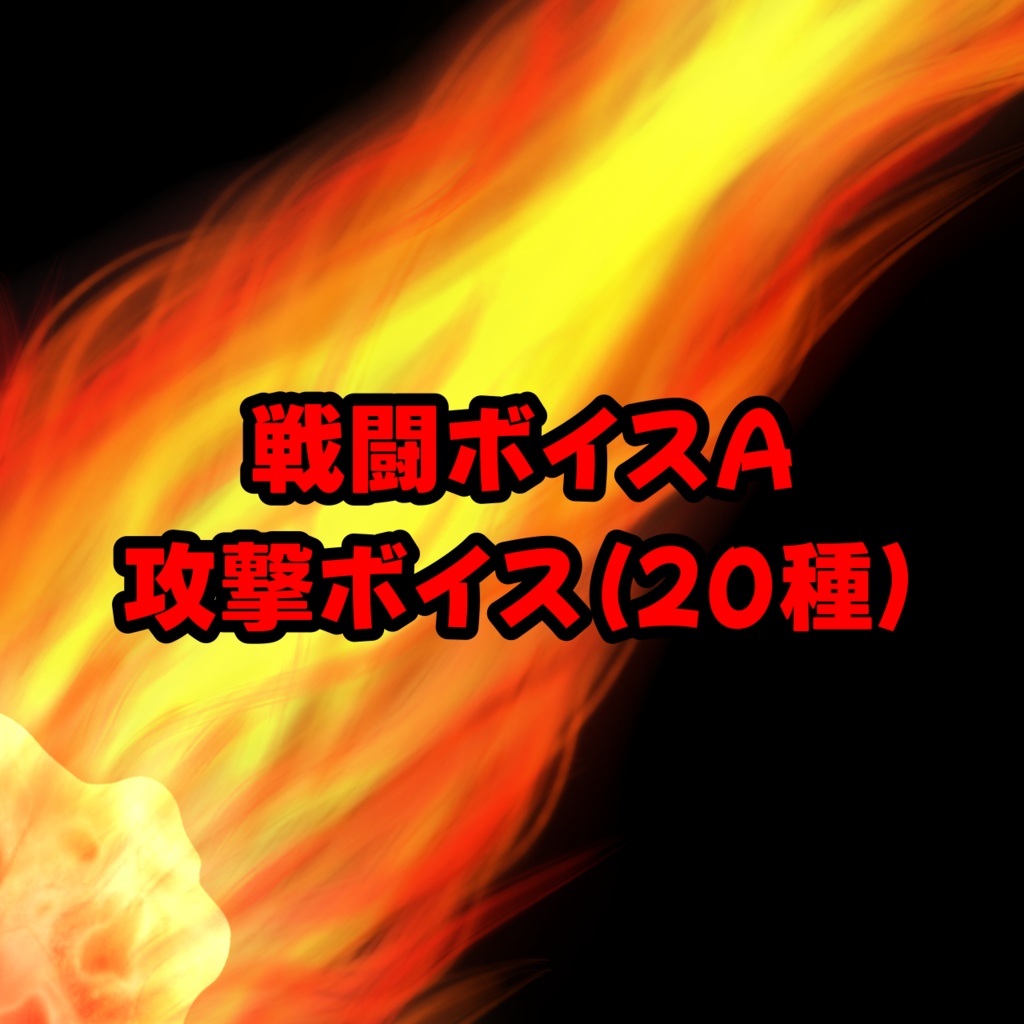 戦闘ボイスA
攻撃ボイス(20種)